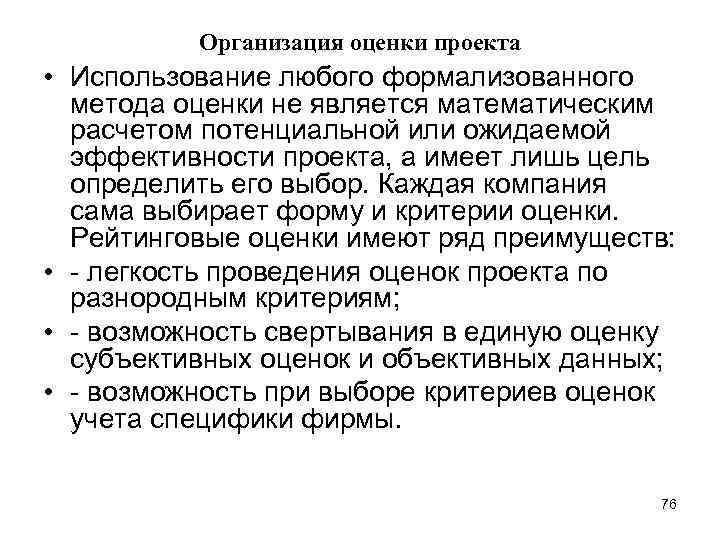 Организация оценки проекта

• Использование любого формализованного метода оценки не является математическим расчетом потенциальной или ожидаемой эффективности проекта, а имеет лишь цель определить его выбор. Каждая компания сама выбирает форму и критерии оценки. Рейтинговые оценки имеют ряд преимуществ:

• - легкость проведения оценок проекта по разнородным критериям;

• - возможность свертывания в единую оценку субъективных оценок и объективных данных;

• - возможность при выборе критериев оценок учета специфики фирмы.

76